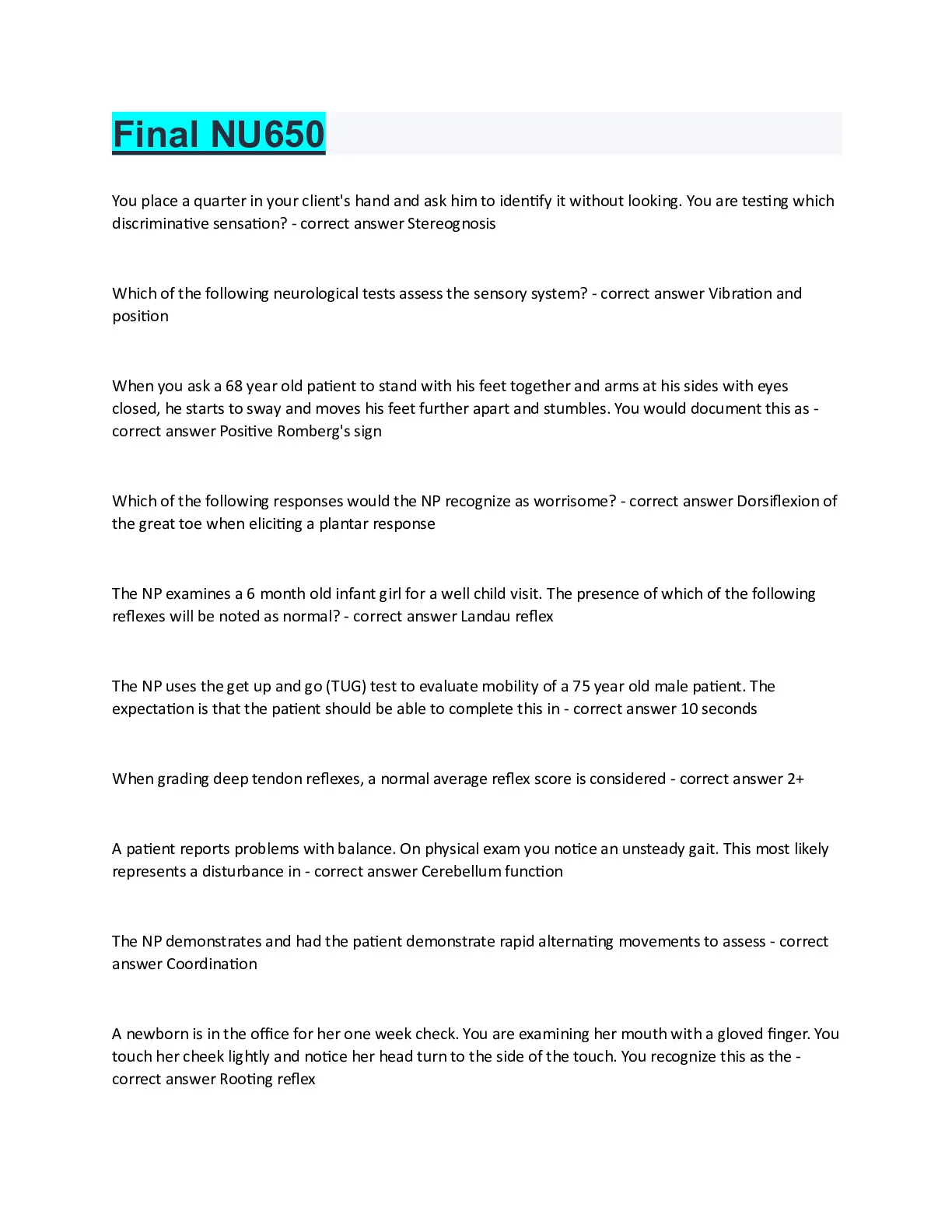 Final NU650

You place a quarter in your client's hand and ask him to identify it without looking. You are testing which discriminative sensation? - correct answer Stereognosis

Which of the following neurological tests assess the sensory system? - correct answer Vibration and position

When you ask a 68 year old patient to stand with his feet together and arms at his sides with eyes closed, he starts to sway and moves his feet further apart and stumbles. You would document this as - correct answer Positive Romberg's sign

Which of the following responses would the NP recognize as worrisome? - correct answer Dorsiflexion of the great toe when eliciting a plantar response

The NP examines a 6 month old infant girl for a well child visit. The presence of which of the following reflexes will be noted as normal? - correct answer Landau reflex

The NP uses the get up and go (TUG) test to evaluate mobility of a 75 year old male patient. The expectation is that the patient should be able to complete this in - correct answer 10 seconds

When grading deep tendon reflexes, a normal average reflex score is considered - correct answer 2+

A patient reports problems with balance. On physical exam you notice an unsteady gait. This most likely represents a disturbance in - correct answer Cerebellum function

The NP demonstrates and had the patient demonstrate rapid alternating movements to assess - correct answer Coordination

A newborn is in the office for her one week check. You are examining her mouth with a gloved finger. You touch her cheek lightly and notice her head turn to the side of the touch. You recognize this as the - correct answer Rooting reflex